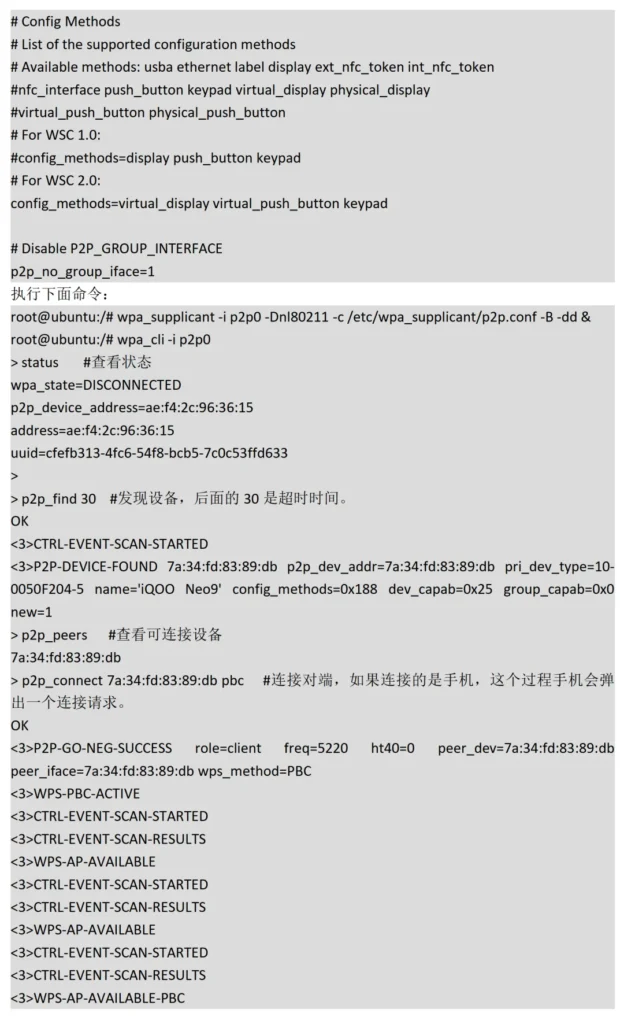 # Config Methods
# List of the supported configuration methods
# Available methods: usba ethernet label display ext_nfc_token int_nfc_token
#nfc_interface push_button keypad virtual_display physical_display
#virtual_push_button physical_push_button
# For WSC 1.0:
#config_methods=display push_button keypad
# For WSC 2.0:
config_methods=virtual_display virtual_push_button keypad

# Disable P2P_GROUP_INTERFACE
p2p_no_group_iface=1
执行下面命令：
root@ubuntu:/# wpa_supplicant -i p2p0 -Dnl80211 -c /etc/wpa_supplicant/p2p.conf -B -dd &
root@ubuntu:/# wpa_cli -i p2p0
> status #查看状态
wpa_state=DISCONNECTED
p2p_device_address=ae:f4:2c:96:36:15
address=ae:f4:2c:96:36:15
uuid=cfefb313-4fc6-54f8-bcb5-7c0c53ffd633
>
> p2p_find 30 #发现设备，后面的30是超时时间。
OK
<3>CTRL-EVENT-SCAN-STARTED
<3>P2P-DEVICE-FOUND 7a:34:fd:83:89:db p2p_dev_addr=7a:34:fd:83:89:db pri_dev_type=10-0050F204-5 name='iQOO Neo9' config_methods=0x188 dev_capab=0x25 group_capab=0x0 new=1
> p2p_peers #查看可连接设备
7a:34:fd:83:89:db
> p2p_connect 7a:34:fd:83:89:db pbc #连接对端，如果连接的是手机，这个过程手机会弹出一个连接请求。
OK
<3>P2P-GO-NEG-SUCCESS role=client freq=5220 ht40=0 peer_dev=7a:34:fd:83:89:db peer_iface=7a:34:fd:83:89:db wps_method=PBC
<3>WPS-PBC-ACTIVE
<3>CTRL-EVENT-SCAN-STARTED
<3>CTRL-EVENT-SCAN-RESULTS
<3>WPS-AP-AVAILABLE
<3>CTRL-EVENT-SCAN-STARTED
<3>CTRL-EVENT-SCAN-RESULTS
<3>WPS-AP-AVAILABLE
<3>CTRL-EVENT-SCAN-STARTED
<3>CTRL-EVENT-SCAN-RESULTS
<3>WPS-AP-AVAILABLE-PBC